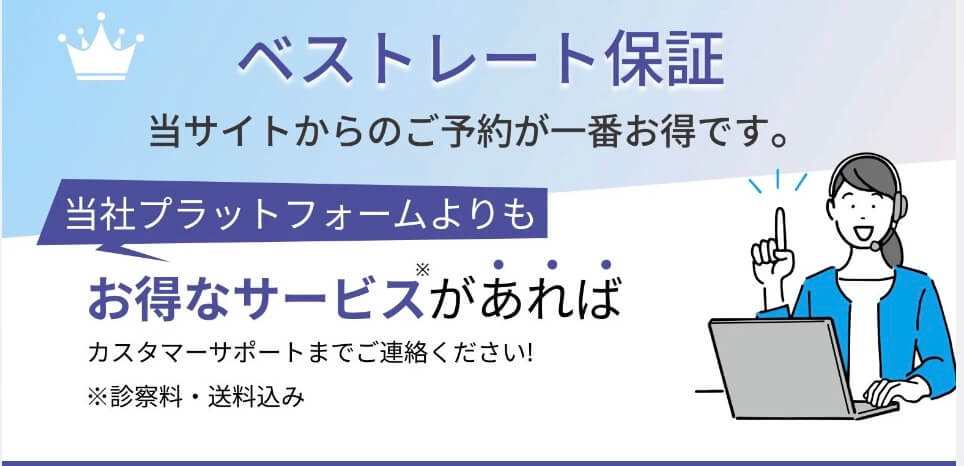 ベストレート保証

当サイトからのご予約が一番お得です。

当社プラットフォームよりも

お得なサービス※があれば

カスタマーサポートまでご連絡ください!

※診察料・送料込み